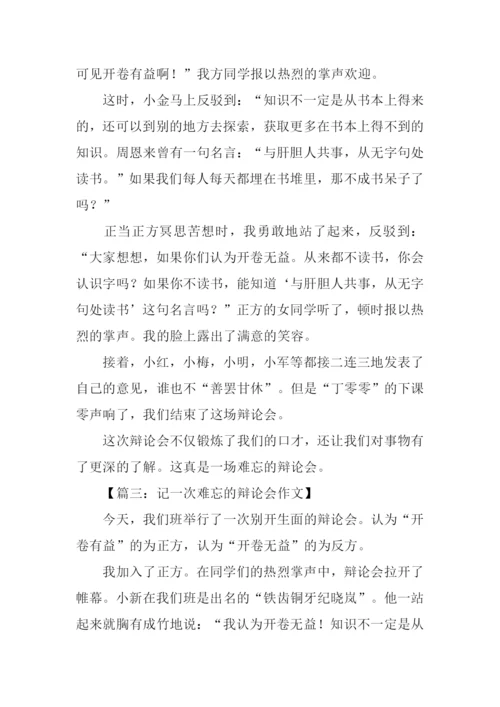 可见开卷有益啊！”我方同学报以热烈的掌声欢迎。

这时，小金马上反驳到：“知识不一定是从书本上得来的，还可以到别的地方去探索，获取更多在书本上得不到的知识。周恩来曾有一句名言：“与肝胆人共事，从无字句处读书。”如果我们每人每天都埋在书堆里，那不成书呆子了吗？”

正当正方冥思苦想时，我勇敢地站了起来，反驳到：“大家想想，如果你们认为开卷无益。从来都不读书，你会认识字吗？如果你不读书，能知道‘与肝胆人共事，从无字句处读书’这句名言吗？”正方的女同学听了，顿时报以热烈的掌声。我的脸上露出了满意的笑容。

接着，小红，小梅，小明，小军等都接二连三地发表了自己的意见，谁也不“善罢甘休”。但是“丁零零”的下课零声响了，我们结束了这场辩论会。

这次辩论会不仅锻炼了我们的口才，还让我们对事物有了更深的了解。这真是一场难忘的辩论会。

【篇三：记一次难忘的辩论会作文】

今天，我们班举行了一次别开生面的辩论会。认为“开卷有益”的为正方，认为“开卷无益”的为反方。

我加入了正方。在同学们的热烈掌声中，辩论会拉开了帷幕。小新在我们班是出名的“铁齿铜牙纪晓岚”。他一站起来就胸有成竹地说：“我认为开卷无益！知识不一定是从